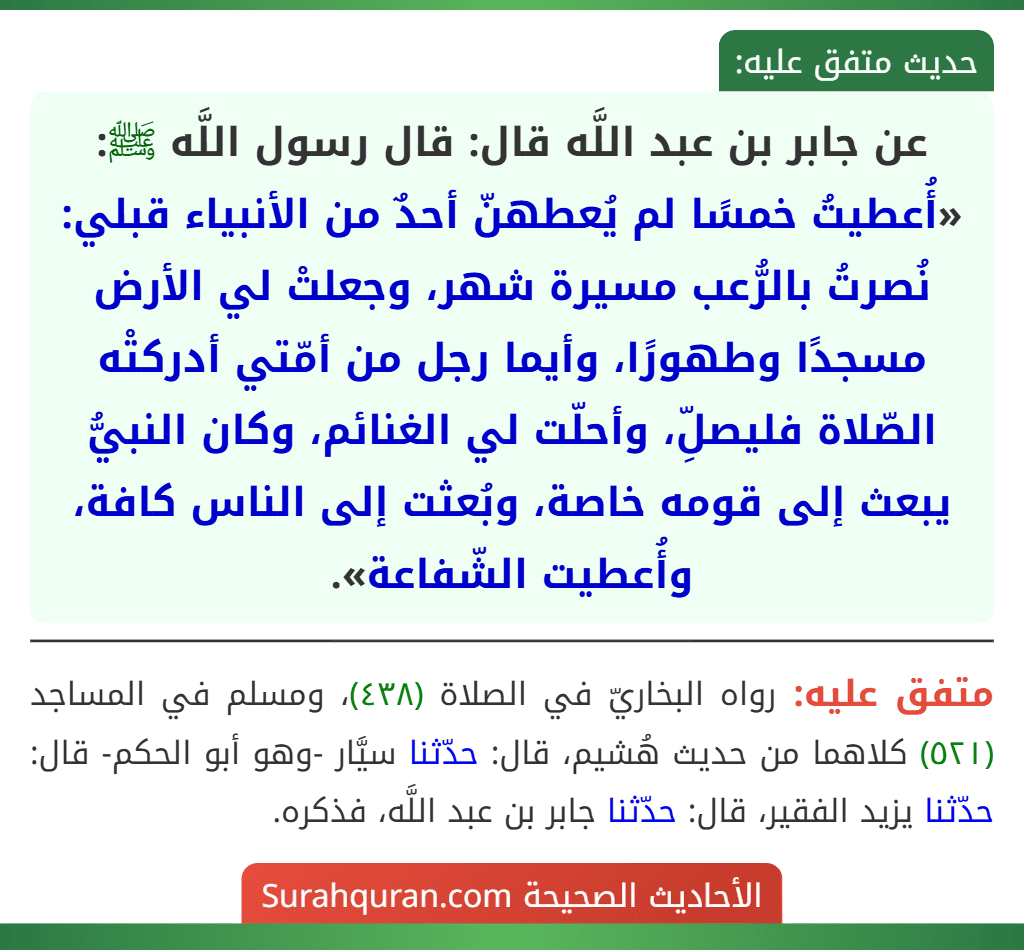 حديث متفق عليه:

عن جابر بن عبد اللَّه قال: قال رسول اللَّه ﷺ: «أُعطيتُ خمسًا لم يُعطهنّ أحدٌ من الأنبياء قبلي: نُصرتُ بالرُّعب مسيرة شهر، وجعلتْ لي الأرض مسجدًا وطهورًا، وأيما رجل من أمّتي أدركتْه الصّلاة فليصلِّ، وأحلّت لي الغنائم، وكان النبيُّ يبعث إلى قومه خاصة، وبُعثت إلى الناس كافة، وأُعطيت الشّفاعة».

متفق عليه: رواه البخاريّ في الصلاة (٤٣٨)، ومسلم في المساجد (٥٢١) كلاهما من حديث هُشيم، قال: حدّثنا سيَّار -وهو أبو الحكم- قال: حدّثنا يزيد الفقير، قال: حدّثنا جابر بن عبد اللَّه، فذكره.

الأحاديث الصحيحة Surahquran.com